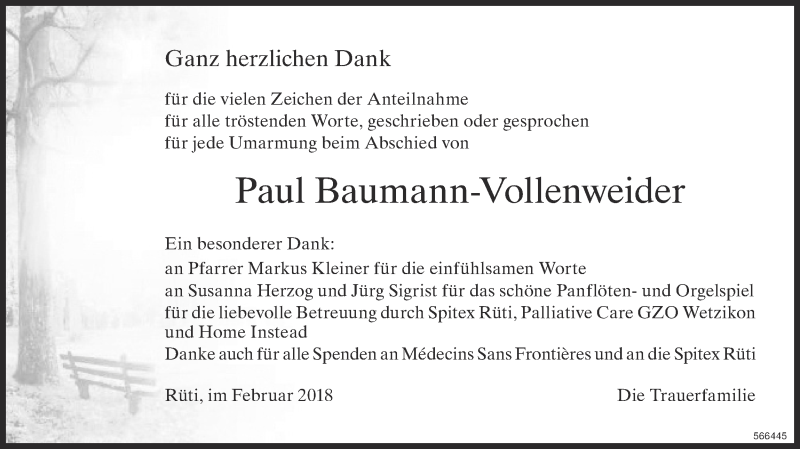 Ganz herzlichen Dank

für die vielen Zeichen der Anteilnahme
für alle tröstenden Worte, geschrieben oder gesprochen
für jede Umarmung beim Abschied von

Paul Baumann-Vollenweider

Ein besonderer Dank:
an Pfarrer Markus Kleiner für die einfühlsamen Worte
an Susanna Herzog und Jürg Sigrist für das schöne Panflöten- und Orgelspiel
für die liebevolle Betreuung durch Spitex Rüti, Palliative Care GZO Wetzikon und Home Instead
Danke auch für alle Spenden an Médecins Sans Frontières und an die Spitex Rüti

Rüti, im Februar 2018 Die Trauerfamilie

566445